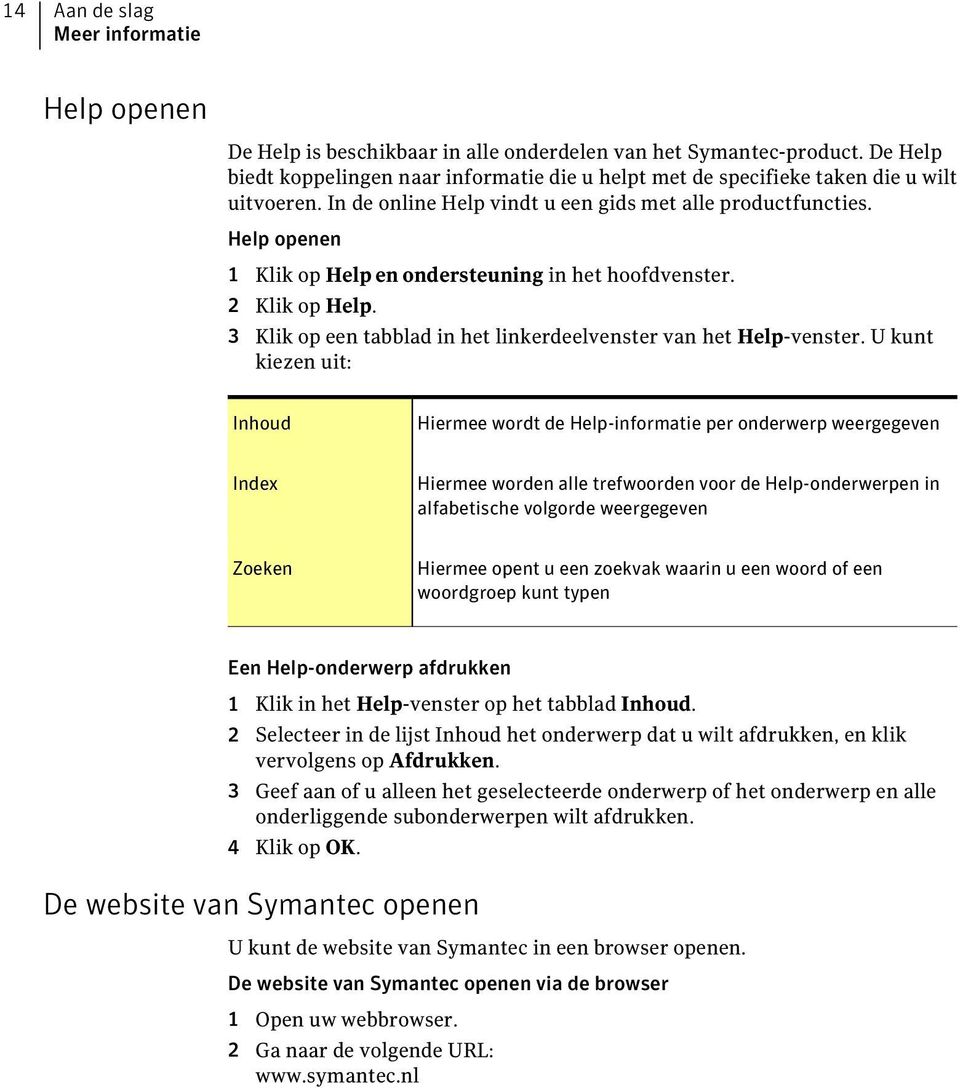 14 Aan de slag
Meer informatie

Help openen

De Help is beschikbaar in alle onderdelen van het Symantec-product. De Help biedt koppelingen naar informatie die u helpt met de specifieke taken die u wilt uitvoeren. In de online Help vindt u een gids met alle productfuncties.

Help openen

1 Klik op Help en ondersteuning in het hoofdvenster.
2 Klik op Help.
3 Klik op een tabblad in het linkerdeelvenster van het Help-venster. U kunt kiezen uit:

| Inhoud | Hiermee wordt de Help-informatie per onderwerp weergegeven |
|---|---|
| Index | Hiermee worden alle trefwoorden voor de Help-onderwerpen in alfabetische volgorde weergegeven |
| Zoeken | Hiermee opent u een zoekvak waarin u een woord of een woordgroep kunt typen |

Een Help-onderwerp afdrukken

1 Klik in het Help-venster op het tabblad Inhoud.
2 Selecteer in de lijst Inhoud het onderwerp dat u wilt afdrukken, en klik vervolgens op Afdrukken.
3 Geef aan of u alleen het geselecteerde onderwerp of het onderwerp en alle onderliggende subonderwerpen wilt afdrukken.
4 Klik op OK.

De website van Symantec openen

U kunt de website van Symantec in een browser openen.

De website van Symantec openen via de browser

1 Open uw webbrowser.
2 Ga naar de volgende URL:
www.symantec.nl